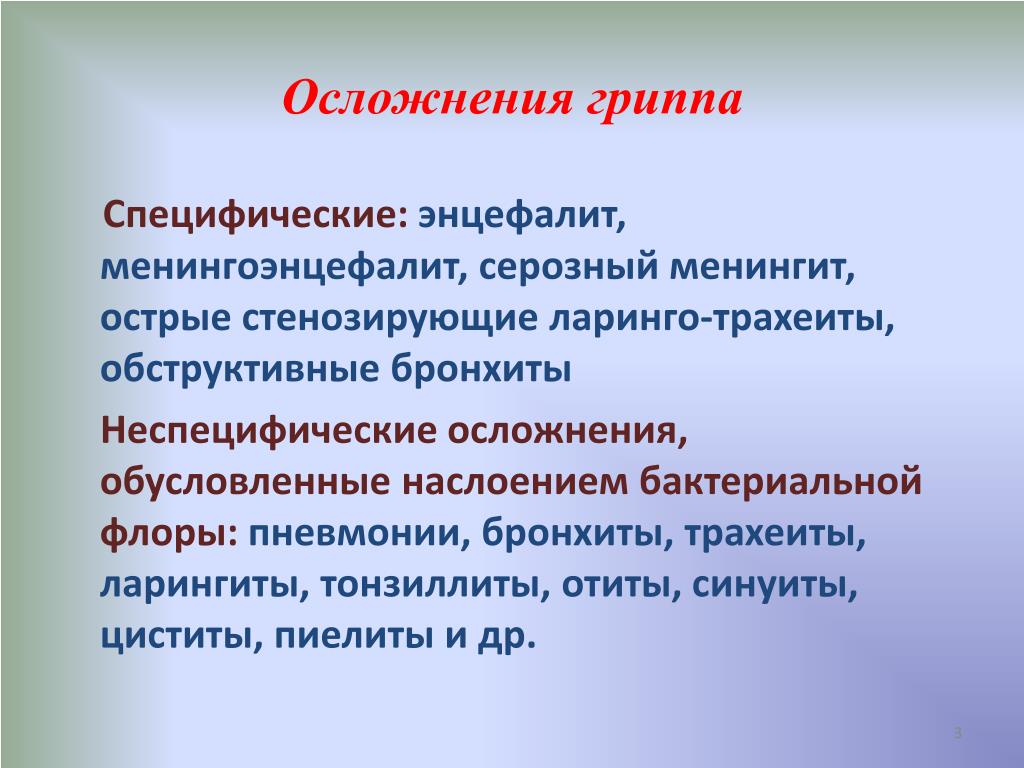 Осложнения гриппа

Специфические: энцефалит, менингоэнцефалит, серозный менингит, острые стенозирующие ларинго-трахеиты, обструктивные бронхиты

Неспецифические осложнения, обусловленные наслоением бактериальной флоры: пневмонии, бронхиты, трахеиты, ларингиты, тонзиллиты, отиты, синуиты, циститы, пиелиты и др.

3